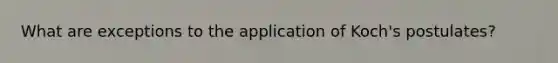 What are exceptions to the application of Koch's postulates?